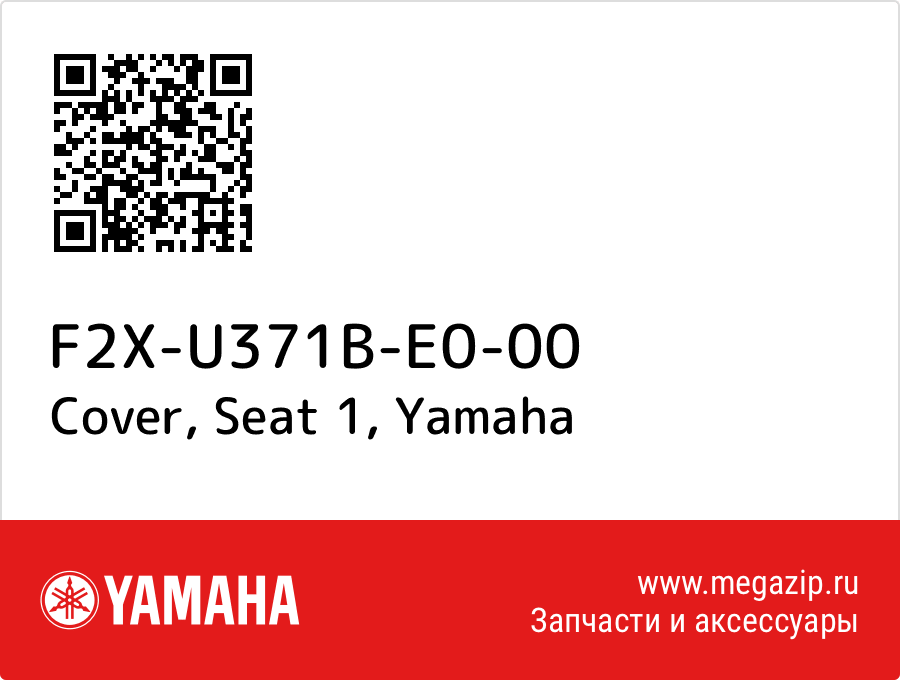 F2X-U371B-E0-00
Cover, Seat 1, Yamaha

YAMAHA

www.megazip.ru
Запчасти и аксессуары